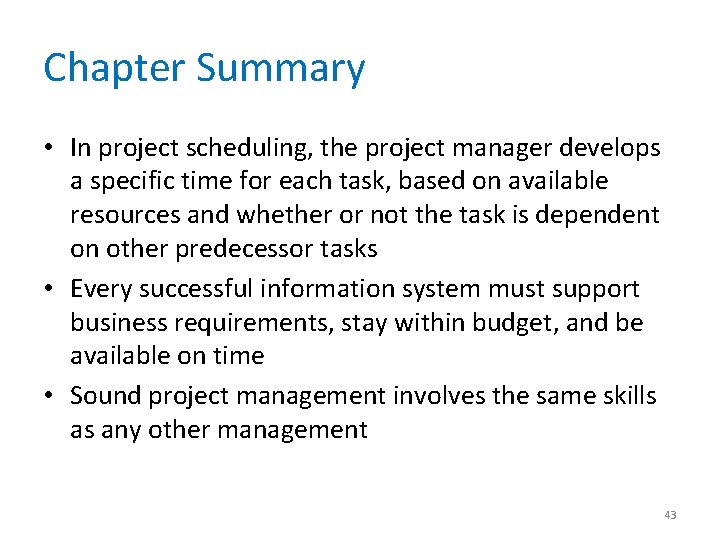 Chapter Summary

• In project scheduling, the project manager develops a specific time for each task, based on available resources and whether or not the task is dependent on other predecessor tasks

• Every successful information system must support business requirements, stay within budget, and be available on time

• Sound project management involves the same skills as any other management

43